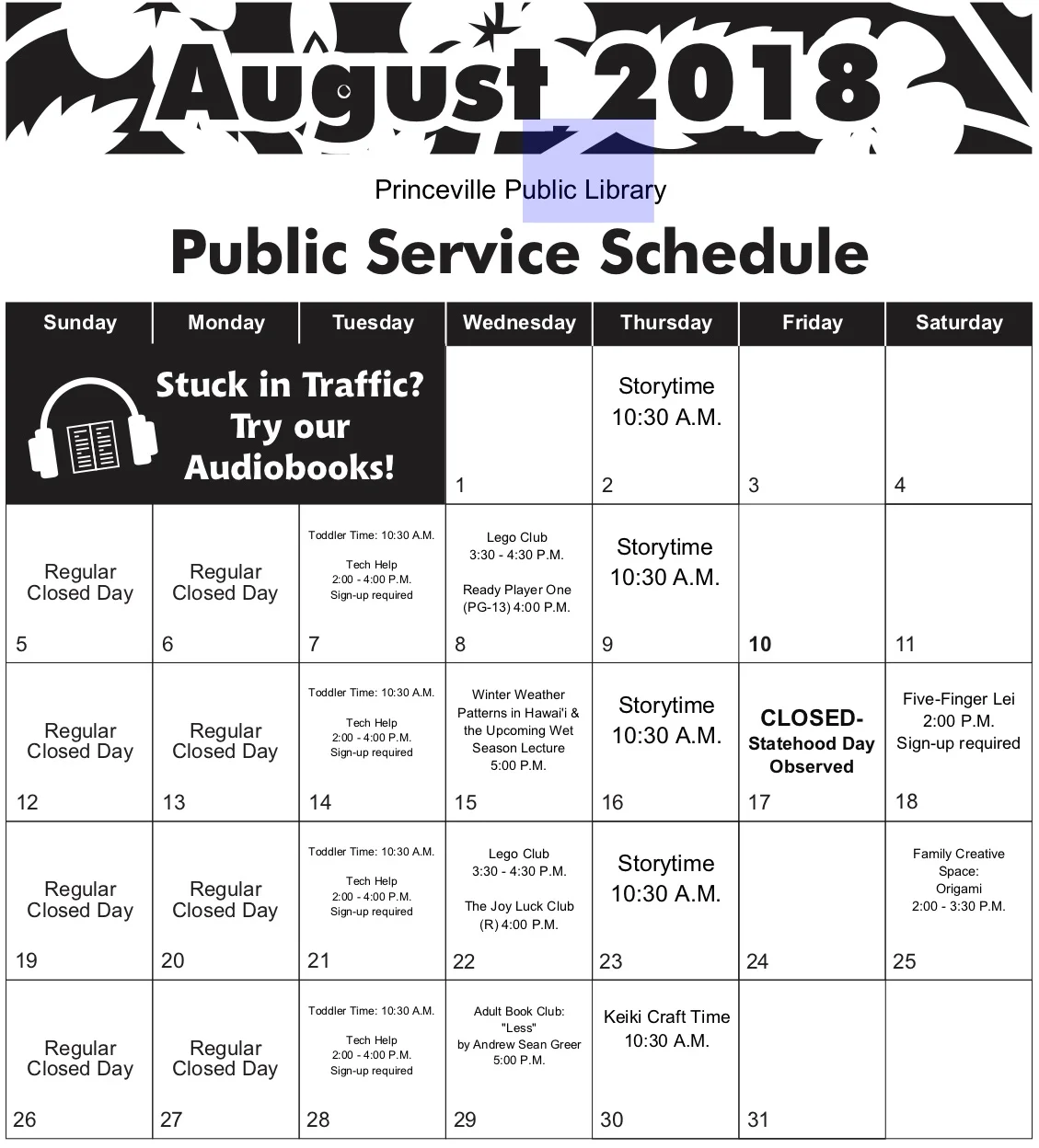 August 2018

Princeville Public Library

Public Service Schedule

| Sunday | Monday | Tuesday | Wednesday | Thursday | Friday | Saturday |
|---|---|---|---|---|---|---|
| Stuck in Traffic? Try our Audiobooks! | | | 1 | Storytime 10:30 A.M. 2 | 3 | 4 |
| Regular Closed Day 5 | Regular Closed Day 6 | Toddler Time: 10:30 A.M. Tech Help 2:00 - 4:00 P.M. Sign-up required 7 | Lego Club 3:30 - 4:30 P.M. Ready Player One (PG-13) 4:00 P.M. 8 | Storytime 10:30 A.M. 9 | 10 | 11 |
| Regular Closed Day 12 | Regular Closed Day 13 | Toddler Time: 10:30 A.M. Tech Help 2:00 - 4:00 P.M. Sign-up required 14 | Winter Weather Patterns in Hawai'i & the Upcoming Wet Season Lecture 5:00 P.M. 15 | Storytime 10:30 A.M. 16 | CLOSED- Statehood Day Observed 17 | Five-Finger Lei 2:00 P.M. Sign-up required 18 |
| Regular Closed Day 19 | Regular Closed Day 20 | Toddler Time: 10:30 A.M. Tech Help 2:00 - 4:00 P.M. Sign-up required 21 | Lego Club 3:30 - 4:30 P.M. The Joy Luck Club (R) 4:00 P.M. 22 | Storytime 10:30 A.M. 23 | 24 | Family Creative Space: Origami 2:00 - 3:30 P.M. 25 |
| Regular Closed Day 26 | Regular Closed Day 27 | Toddler Time: 10:30 A.M. Tech Help 2:00 - 4:00 P.M. Sign-up required 28 | Adult Book Club: "Less" by Andrew Sean Greer 5:00 P.M. 29 | Keiki Craft Time 10:30 A.M. 30 | 31 | |